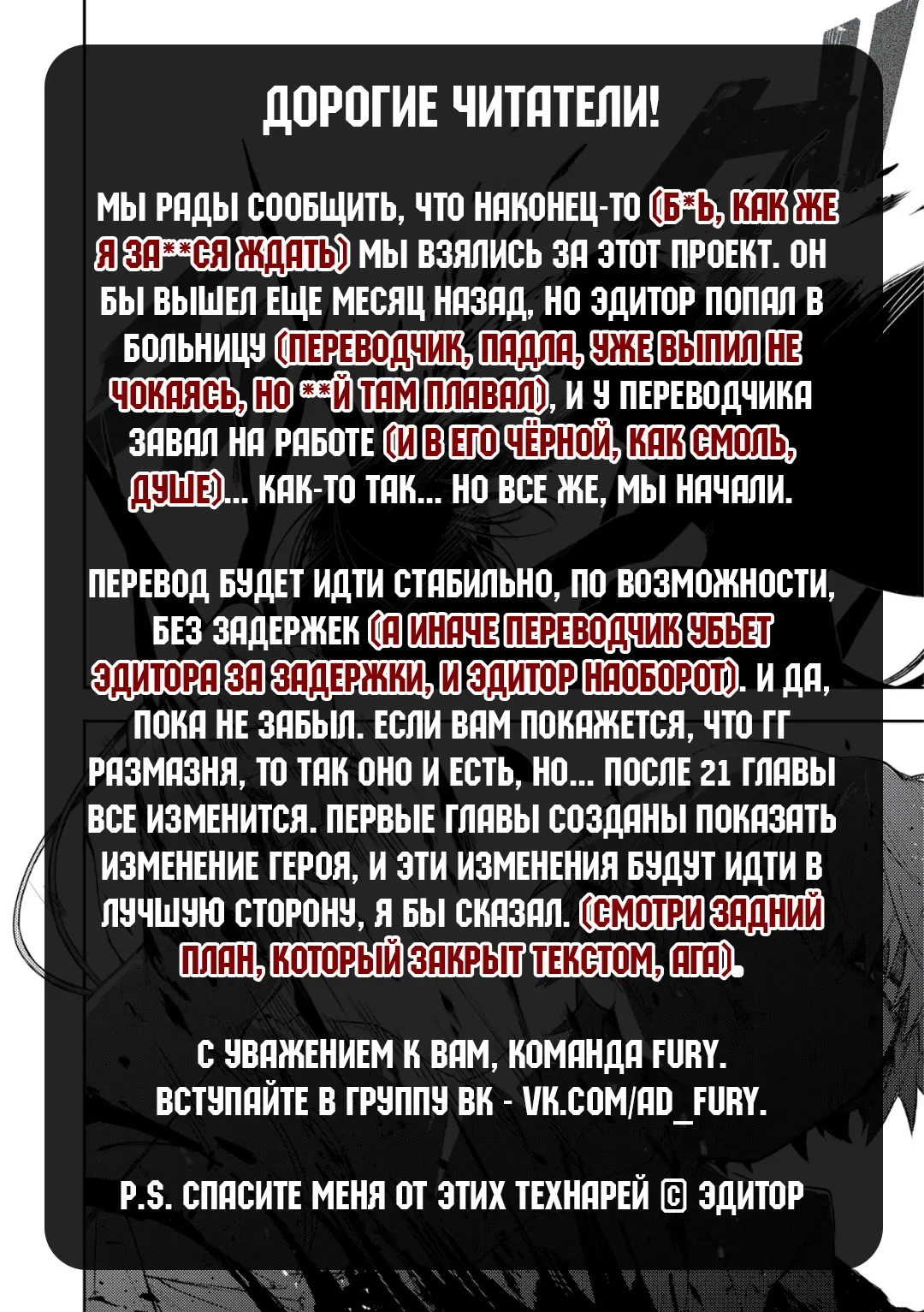 ДОРОГИЕ ЧИТАТЕЛИ!

МЫ РАДЫ СООБЩИТЬ, ЧТО НАКОНЕЦ-ТО (Б*Ь, КАК ЖЕ Я ЗА**СЯ ЖДАТЬ) МЫ ВЗЯЛИСЬ ЗА ЭТОТ ПРОЕКТ. ОН БЫ ВЫШЕЛ ЕЩЕ МЕСЯЦ НАЗАД, НО ЭДИТОР ПОПАЛ В БОЛЬНИЦУ (ПЕРЕВОДЧИК, ПАДЛА, УЖЕ ВЫПИЛ НЕ ЧОКАЯСЬ, НО **Й ТАМ ПЛАВАЛ), И У ПЕРЕВОДЧИКА ЗАВАЛ НА РАБОТЕ (И В ЕГО ЧЁРНОЙ, КАК СМОЛЬ, ДУШЕ)... КАК-ТО ТАК... НО ВСЕ ЖЕ, МЫ НАЧАЛИ.

ПЕРЕВОД БУДЕТ ИДТИ СТАБИЛЬНО, ПО ВОЗМОЖНОСТИ, БЕЗ ЗАДЕРЖЕК (А ИНАЧЕ ПЕРЕВОДЧИК УБЬЕТ ЭДИТОРА ЗА ЗАДЕРЖКИ, И ЭДИТОР НАОБОРОТ). И ДА, ПОКА НЕ ЗАБЫЛ. ЕСЛИ ВАМ ПОКАЖЕТСЯ, ЧТО ГГ РАЗМАЗНЯ, ТО ТАК ОНО И ЕСТЬ, НО... ПОСЛЕ 21 ГЛАВЫ ВСЕ ИЗМЕНИТСЯ. ПЕРВЫЕ ГЛАВЫ СОЗДАНЫ ПОКАЗАТЬ ИЗМЕНЕНИЕ ГЕРОЯ, И ЭТИ ИЗМЕНЕНИЯ БУДУТ ИДТИ В ЛУЧШУЮ СТОРОНУ, Я БЫ СКАЗАЛ. (СМОТРИ ЗАДНИЙ ПЛАН, КОТОРЫЙ ЗАКРЫТ ТЕКСТОМ, АГА).

С УВАЖЕНИЕМ К ВАМ, КОМАНДА FURY.
ВСТУПАЙТЕ В ГРУППУ ВК - VK.COM/AD_FURY.

P.S. СПАСИТЕ МЕНЯ ОТ ЭТИХ ТЕХНАРЕЙ © ЭДИТОР